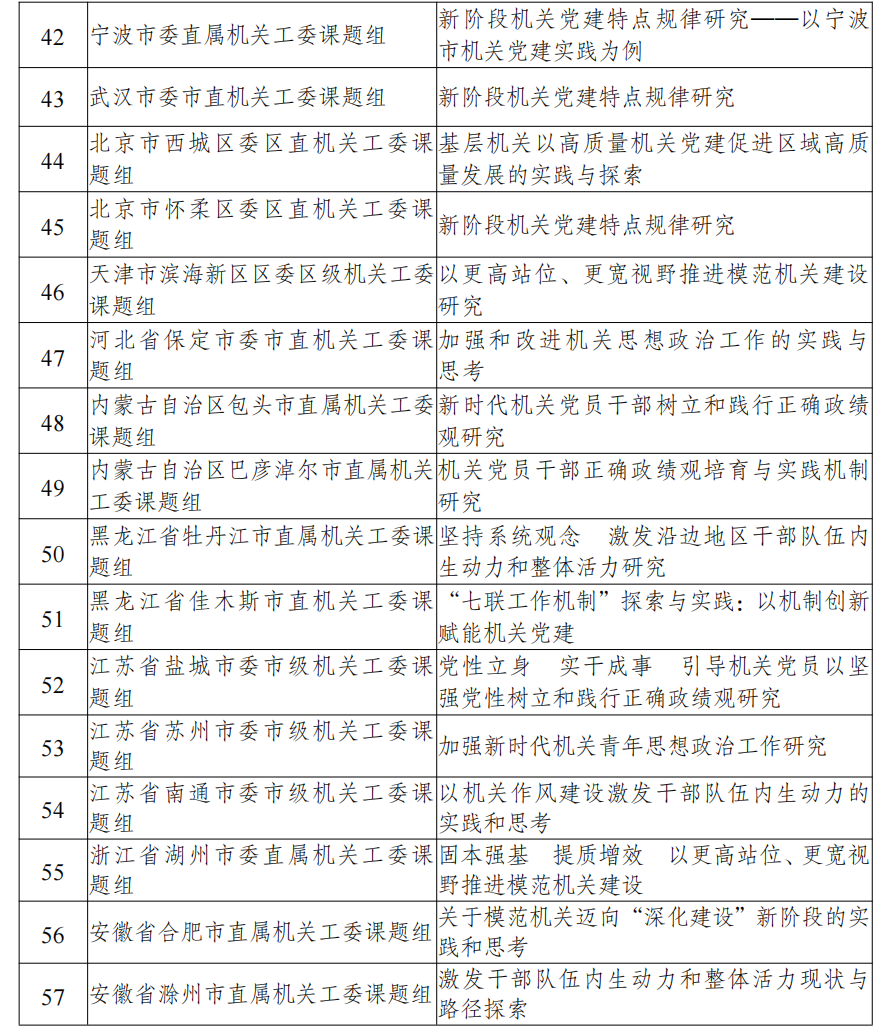 | | | |
|---|---|---|
| 42 | 宁波市委直属机关工委课题组 | 新阶段机关党建特点规律研究——以宁波市机关党建实践为例 |
| 43 | 武汉市委市直机关工委课题组 | 新阶段机关党建特点规律研究 |
| 44 | 北京市西城区委区直机关工委课题组 | 基层机关以高质量机关党建促进区域高质量发展的实践与探索 |
| 45 | 北京市怀柔区委区直机关工委课题组 | 新阶段机关党建特点规律研究 |
| 46 | 天津市滨海新区区委区级机关工委课题组 | 以更高站位、更宽视野推进模范机关建设研究 |
| 47 | 河北省保定市委市直机关工委课题组 | 加强和改进机关思想政治工作的实践与思考 |
| 48 | 内蒙古自治区包头市直属机关工委课题组 | 新时代机关党员干部树立和践行正确政绩观研究 |
| 49 | 内蒙古自治区巴彦淖尔市直属机关工委课题组 | 机关党员干部正确政绩观培育与实践机制研究 |
| 50 | 黑龙江省牡丹江市直属机关工委课题组 | 坚持系统观念　激发沿边地区干部队伍内生动力和整体活力研究 |
| 51 | 黑龙江省佳木斯市直机关工委课题组 | “七联工作机制”探索与实践：以机制创新赋能机关党建 |
| 52 | 江苏省盐城市委市级机关工委课题组 | 党性立身　实干成事　引导机关党员以坚强党性树立和践行正确政绩观研究 |
| 53 | 江苏省苏州市委市级机关工委课题组 | 加强新时代机关青年思想政治工作研究 |
| 54 | 江苏省南通市委市级机关工委课题组 | 以机关作风建设激发干部队伍内生动力的实践和思考 |
| 55 | 浙江省湖州市委直属机关工委课题组 | 固本强基　提质增效　以更高站位、更宽视野推进模范机关建设 |
| 56 | 安徽省合肥市直属机关工委课题组 | 关于模范机关迈向“深化建设”新阶段的实践和思考 |
| 57 | 安徽省滁州市直属机关工委课题组 | 激发干部队伍内生动力和整体活力现状与路径探索 |